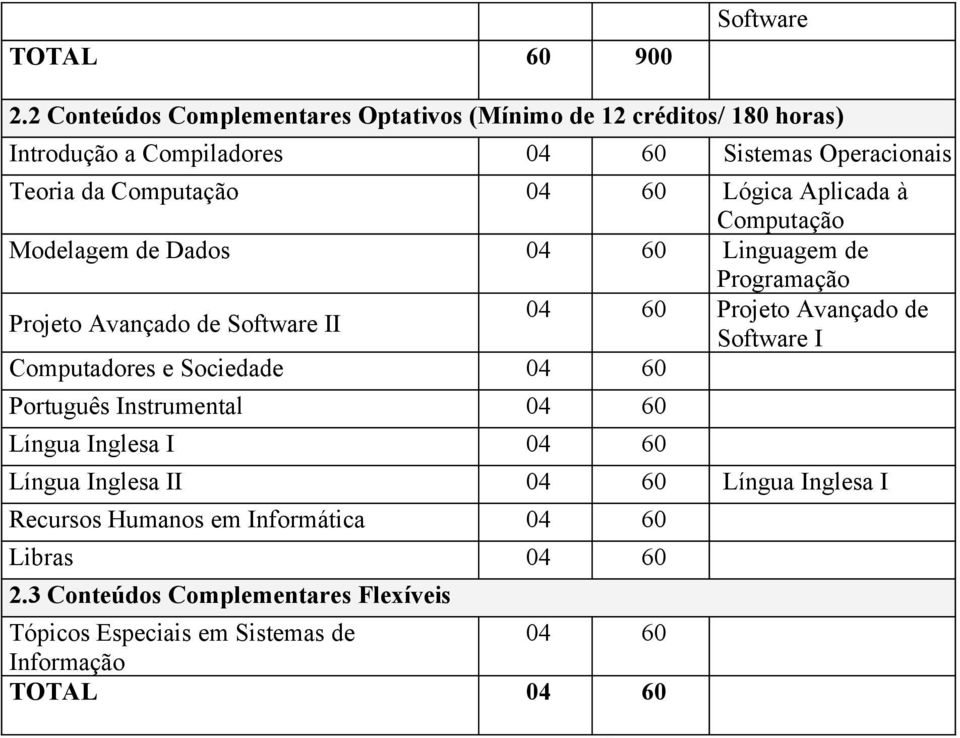 | | | | Software |
|---|---|---|---|
| **TOTAL** | **60** | **900** | |
| **2.2 Conteúdos Complementares Optativos (Mínimo de 12 créditos/ 180 horas)** | | | |
| Introdução a Compiladores | 04 | 60 | Sistemas Operacionais |
| Teoria da Computação | 04 | 60 | Lógica Aplicada à Computação |
| Modelagem de Dados | 04 | 60 | Linguagem de Programação |
| Projeto Avançado de Software II | 04 | 60 | Projeto Avançado de Software I |
| Computadores e Sociedade | 04 | 60 | |
| Português Instrumental | 04 | 60 | |
| Língua Inglesa I | 04 | 60 | |
| Língua Inglesa II | 04 | 60 | Língua Inglesa I |
| Recursos Humanos em Informática | 04 | 60 | |
| Libras | 04 | 60 | |
| **2.3 Conteúdos Complementares Flexíveis** | | | |
| Tópicos Especiais em Sistemas de Informação | 04 | 60 | |
| **TOTAL** | **04** | **60** | |